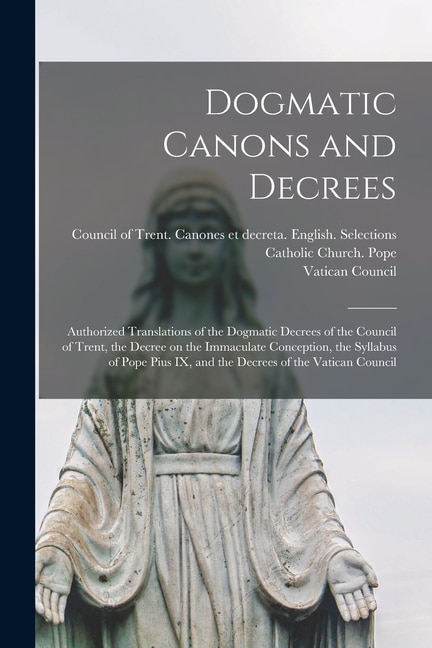 Dogmatic Canons and Decrees

Council of Trent. Canones et decreta. English. Selections
Catholic Church. Pope
Vatican Council

Authorized Translations of the Dogmatic Decrees of the Council of Trent, the Decree on the Immaculate Conception, the Syllabus of Pope Pius IX, and the Decrees of the Vatican Council